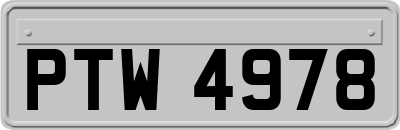 PTW 4978